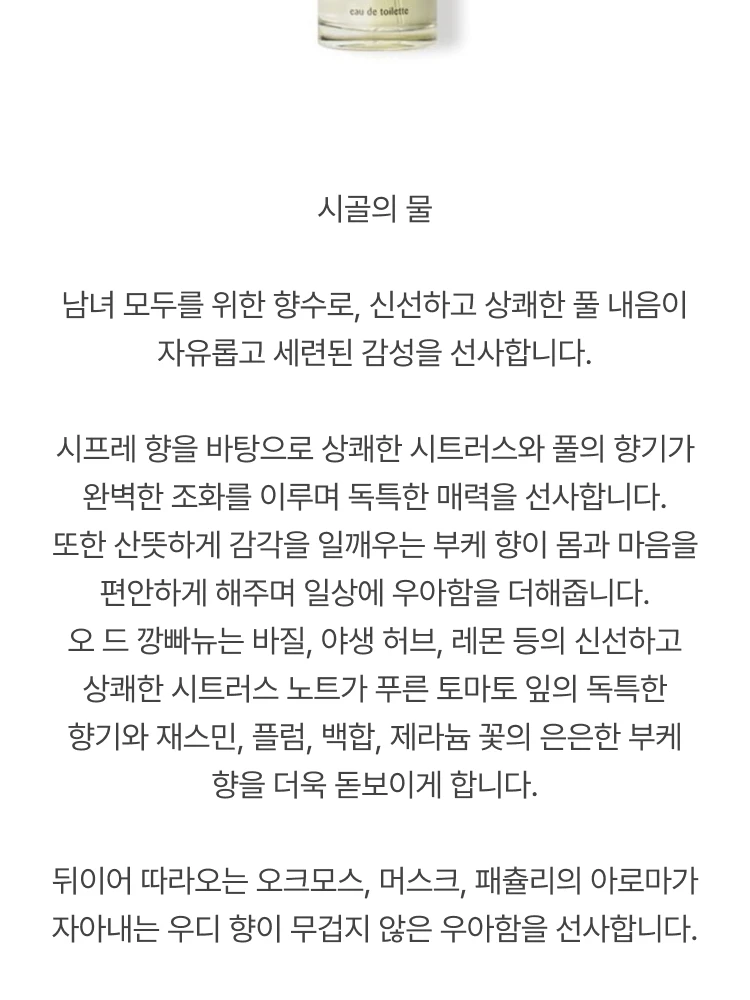 eau de toilette

시골의 물

남녀 모두를 위한 향수로, 신선하고 상쾌한 풀 내음이 자유롭고 세련된 감성을 선사합니다.

시프레 향을 바탕으로 상쾌한 시트러스와 풀의 향기가 완벽한 조화를 이루며 독특한 매력을 선사합니다. 또한 산뜻하게 감각을 일깨우는 부케 향이 몸과 마음을 편안하게 해주며 일상에 우아함을 더해줍니다. 오 드 깡빠뉴는 바질, 야생 허브, 레몬 등의 신선하고 상쾌한 시트러스 노트가 푸른 토마토 잎의 독특한 향기와 재스민, 플럼, 백합, 제라늄 꽃의 은은한 부케 향을 더욱 돋보이게 합니다.

뒤이어 따라오는 오크모스, 머스크, 패츌리의 아로마가 자아내는 우디 향이 무겁지 않은 우아함을 선사합니다.